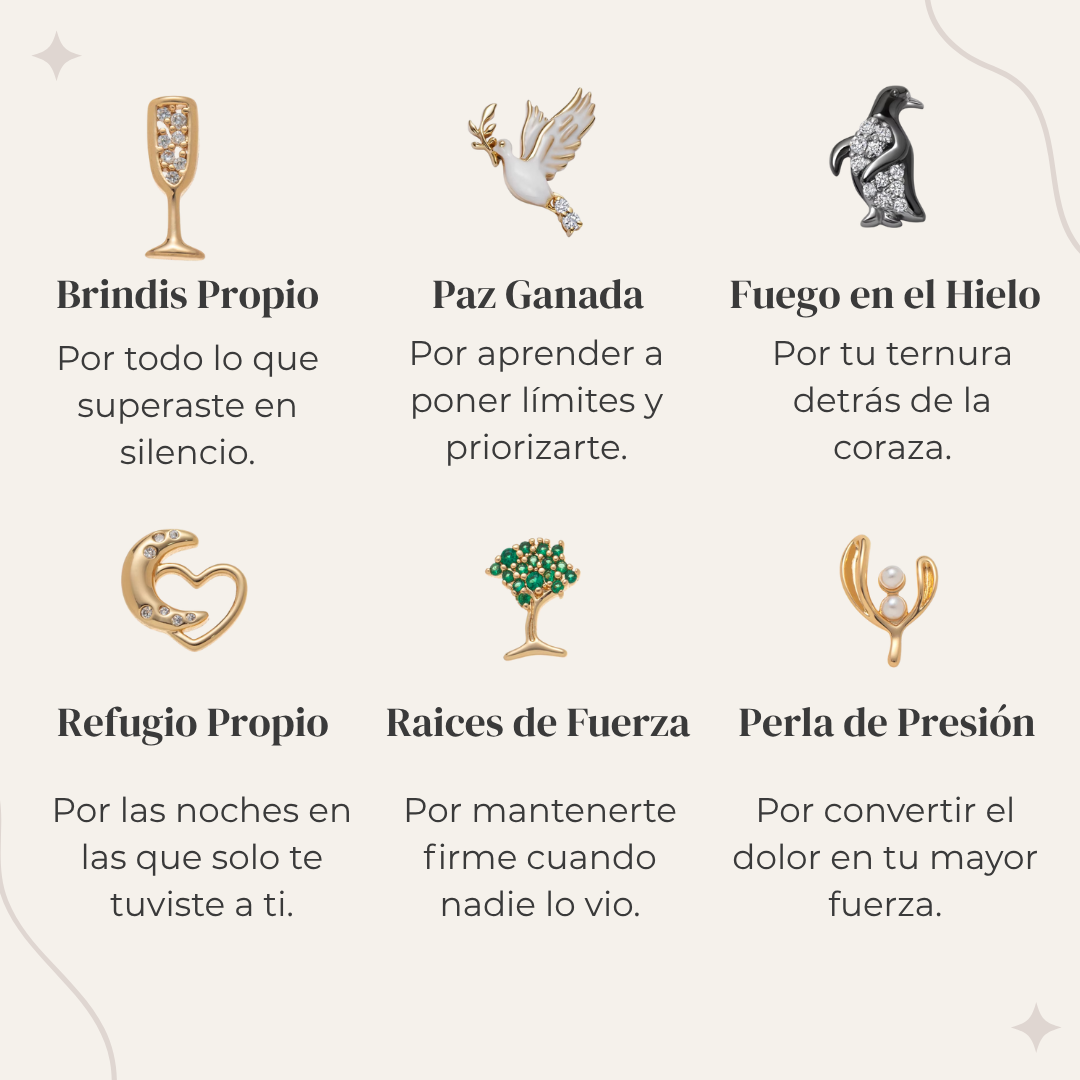 Brindis Propio

Por todo lo que superaste en silencio.

Paz Ganada

Por aprender a poner límites y priorizarte.

Fuego en el Hielo

Por tu ternura detrás de la coraza.

Refugio Propio

Por las noches en las que solo te tuviste a ti.

Raices de Fuerza

Por mantenerte firme cuando nadie lo vio.

Perla de Presión

Por convertir el dolor en tu mayor fuerza.